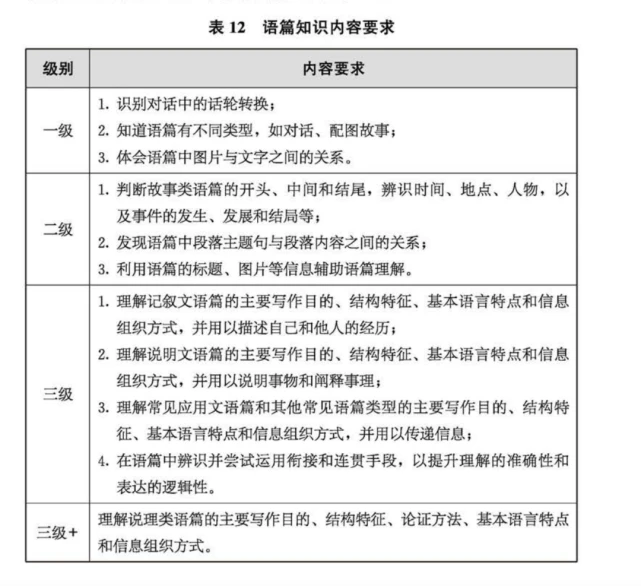 表 12 语篇知识内容要求

| 级别 | 内容要求 |
|---|---|
| 一级 | 1. 识别对话中的话轮转换；<br>2. 知道语篇有不同类型，如对话、配图故事；<br>3. 体会语篇中图片与文字之间的关系。 |
| 二级 | 1. 判断故事类语篇的开头、中间和结尾，辨识时间、地点、人物，以及事件的发生、发展和结局等；<br>2. 发现语篇中段落主题句与段落内容之间的关系；<br>3. 利用语篇的标题、图片等信息辅助语篇理解。 |
| 三级 | 1. 理解记叙文语篇的主要写作目的、结构特征、基本语言特点和信息组织方式，并用以描述自己和他人的经历；<br>2. 理解说明文语篇的主要写作目的、结构特征、基本语言特点和信息组织方式，并用以说明事物和阐释事理；<br>3. 理解常见应用文语篇和其他常见语篇类型的主要写作目的、结构特征、基本语言特点和信息组织方式，并用以传递信息；<br>4. 在语篇中辨识并尝试运用衔接和连贯手段，以提升理解的准确性和表达的逻辑性。 |
| 三级+ | 理解说理类语篇的主要写作目的、结构特征、论证方法、基本语言特点和信息组织方式。 |